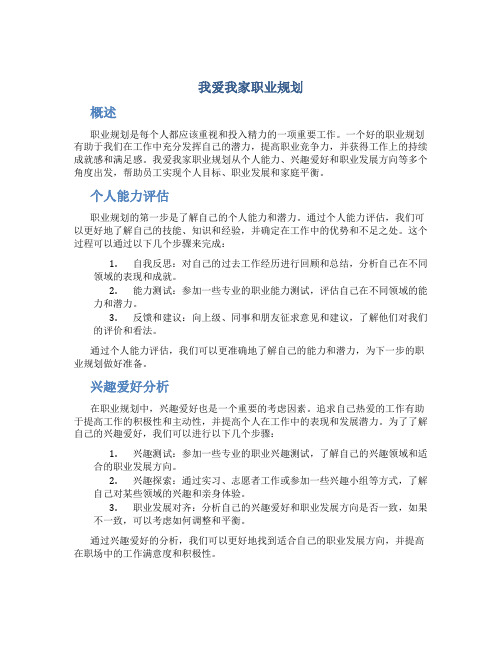 我爱我家职业规划

概述

职业规划是每个人都应该重视和投入精力的一项重要工作。一个好的职业规划有助于我们在工作中充分发挥自己的潜力，提高职业竞争力，并获得工作上的持续成就感和满足感。我爱我家职业规划从个人能力、兴趣爱好和职业发展方向等多个角度出发，帮助员工实现个人目标、职业发展和家庭平衡。

个人能力评估

职业规划的第一步是了解自己的个人能力和潜力。通过个人能力评估，我们可以更好地了解自己的技能、知识和经验，并确定在工作中的优势和不足之处。这个过程可以通过以下几个步骤来完成：

1. 自我反思：对自己的过去工作经历进行回顾和总结，分析自己在不同领域的表现和成就。
2. 能力测试：参加一些专业的职业能力测试，评估自己在不同领域的能力和潜力。
3. 反馈和建议：向上级、同事和朋友征求意见和建议，了解他们对我们的评价和看法。

通过个人能力评估，我们可以更准确地了解自己的能力和潜力，为下一步的职业规划做好准备。

兴趣爱好分析

在职业规划中，兴趣爱好也是一个重要的考虑因素。追求自己热爱的工作有助于提高工作的积极性和主动性，并提高个人在工作中的表现和发展潜力。为了了解自己的兴趣爱好，我们可以进行以下几个步骤：

1. 兴趣测试：参加一些专业的职业兴趣测试，了解自己的兴趣领域和适合的职业发展方向。
2. 兴趣探索：通过实习、志愿者工作或参加一些兴趣小组等方式，了解自己对某些领域的兴趣和亲身体验。
3. 职业发展对齐：分析自己的兴趣爱好和职业发展方向是否一致，如果不一致，可以考虑如何调整和平衡。

通过兴趣爱好的分析，我们可以更好地找到适合自己的职业发展方向，并提高在职场中的工作满意度和积极性。